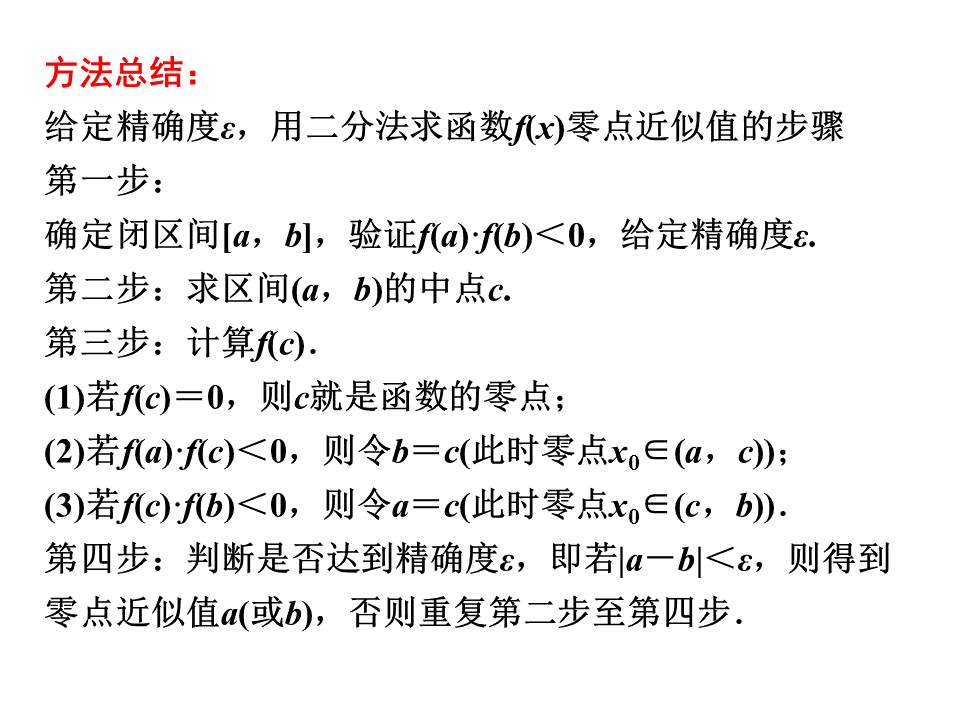 方法总结：

给定精确度$\varepsilon$，用二分法求函数$f(x)$零点近似值的步骤

第一步：

确定闭区间$[a，b]$，验证$f(a)\cdot f(b)<0$，给定精确度$\varepsilon$.

第二步：求区间$(a，b)$的中点$c$.

第三步：计算$f(c)$.

(1)若$f(c)=0$，则$c$就是函数的零点；

(2)若$f(a)\cdot f(c)<0$，则令$b=c$(此时零点$x_0\in(a，c)$)；

(3)若$f(c)\cdot f(b)<0$，则令$a=c$(此时零点$x_0\in(c，b)$).

第四步：判断是否达到精确度$\varepsilon$，即若$|a-b|<\varepsilon$，则得到零点近似值$a$(或$b$)，否则重复第二步至第四步.